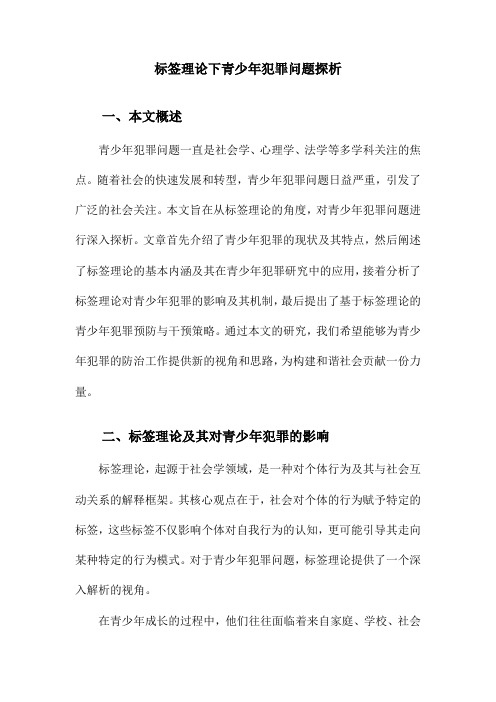 标签理论下青少年犯罪问题探析

一、本文概述

青少年犯罪问题一直是社会学、心理学、法学等多学科关注的焦点。随着社会的快速发展和转型，青少年犯罪问题日益严重，引发了广泛的社会关注。本文旨在从标签理论的角度，对青少年犯罪问题进行深入探析。文章首先介绍了青少年犯罪的现状及其特点，然后阐述了标签理论的基本内涵及其在青少年犯罪研究中的应用，接着分析了标签理论对青少年犯罪的影响及其机制，最后提出了基于标签理论的青少年犯罪预防与干预策略。通过本文的研究，我们希望能够为青少年犯罪的防治工作提供新的视角和思路，为构建和谐社会贡献一份力量。

二、标签理论及其对青少年犯罪的影响

标签理论，起源于社会学领域，是一种对个体行为及其与社会互动关系的解释框架。其核心观点在于，社会对个体的行为赋予特定的标签，这些标签不仅影响个体对自我行为的认知，更可能引导其走向某种特定的行为模式。对于青少年犯罪问题，标签理论提供了一个深入解析的视角。

在青少年成长的过程中，他们往往面临着来自家庭、学校、社会